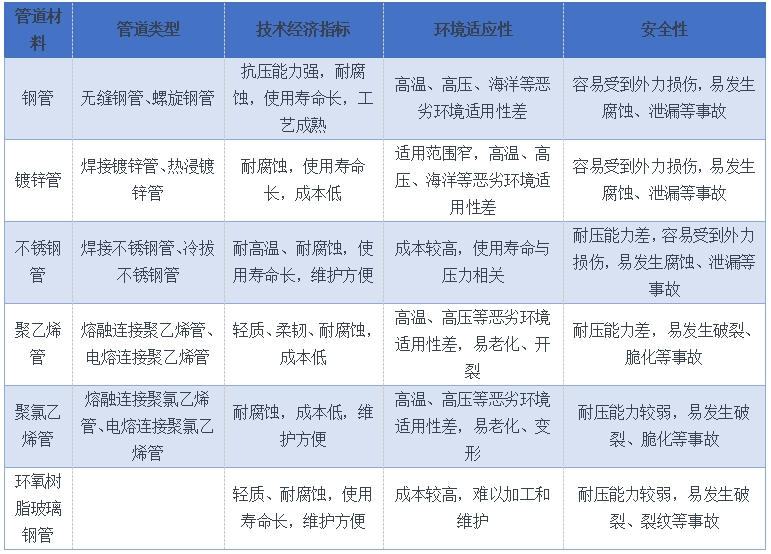 | 管道材料 | 管道类型 | 技术经济指标 | 环境适应性 | 安全性 |
|---|---|---|---|---|
| 钢管 | 无缝钢管、螺旋钢管 | 抗压能力强，耐腐蚀，使用寿命长，工艺成熟 | 高温、高压、海洋等恶劣环境适用性差 | 容易受到外力损伤，易发生腐蚀、泄漏等事故 |
| 镀锌管 | 焊接镀锌管、热浸镀锌管 | 耐腐蚀，使用寿命长，成本低 | 适用范围窄，高温、高压、海洋等恶劣环境适用性差 | 容易受到外力损伤，易发生腐蚀、泄漏等事故 |
| 不锈钢管 | 焊接不锈钢管、冷拔不锈钢管 | 耐高温、耐腐蚀，使用寿命长，维护方便 | 成本较高，使用寿命与压力相关 | 耐压能力差，容易受到外力损伤，易发生腐蚀、泄漏等事故 |
| 聚乙烯管 | 熔融连接聚乙烯管、电熔连接聚乙烯管 | 轻质、柔韧、耐腐蚀，成本低 | 高温、高压等恶劣环境适用性差，易老化、开裂 | 耐压能力差，易发生破裂、脆化等事故 |
| 聚氯乙烯管 | 熔融连接聚氯乙烯管、电熔连接聚氯乙烯管 | 耐腐蚀，成本低，维护方便 | 高温、高压等恶劣环境适用性差，易老化、变形 | 耐压能力较弱，易发生破裂、脆化等事故 |
| 环氧树脂玻璃钢管 | | 轻质、耐腐蚀，使用寿命长，维护方便 | 成本较高，难以加工和维护 | 耐压能力较弱，易发生破裂、裂纹等事故 |